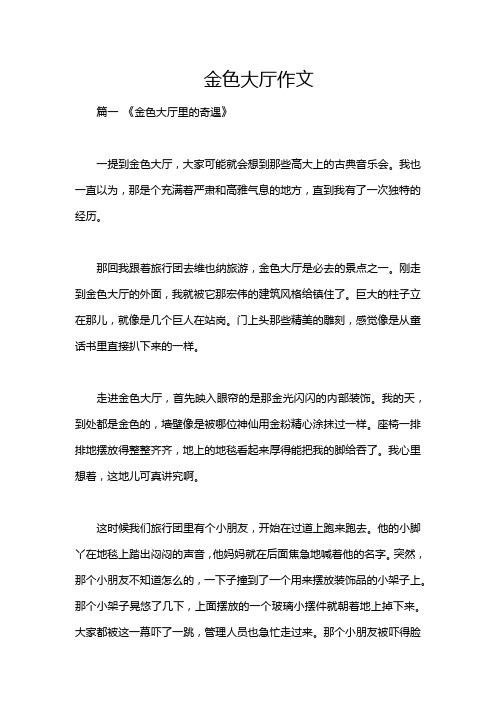 金色大厅作文

篇一 《金色大厅里的奇遇》

一提到金色大厅，大家可能就会想到那些高大上的古典音乐会。我也一直以为，那是个充满着严肃和高雅气息的地方，直到我有了一次独特的经历。

那回我跟着旅行团去维也纳旅游，金色大厅是必去的景点之一。刚走到金色大厅的外面，我就被它那宏伟的建筑风格给镇住了。巨大的柱子立在那儿，就像是几个巨人在站岗。门上头那些精美的雕刻，感觉像是从童话书里直接扒下来的一样。

走进金色大厅，首先映入眼帘的是那金光闪闪的内部装饰。我的天，到处都是金色的，墙壁像是被哪位神仙用金粉精心涂抹过一样。座椅一排排地摆放得整整齐齐，地上的地毯看起来厚得能把我的脚给吞了。我心里想着，这地儿可真讲究啊。

这时候我们旅行团里有个小朋友，开始在过道上跑来跑去。他的小脚丫在地毯上踏出闷闷的声音，他妈妈就在后面焦急地喊着他的名字。突然，那个小朋友不知道怎么的，一下子撞到了一个用来摆放装饰品的小架子上。那个小架子晃悠了几下，上面摆放的一个玻璃小摆件就朝着地上掉下来。大家都被这一幕吓了一跳，管理人员也急忙走过来。那个小朋友被吓得脸